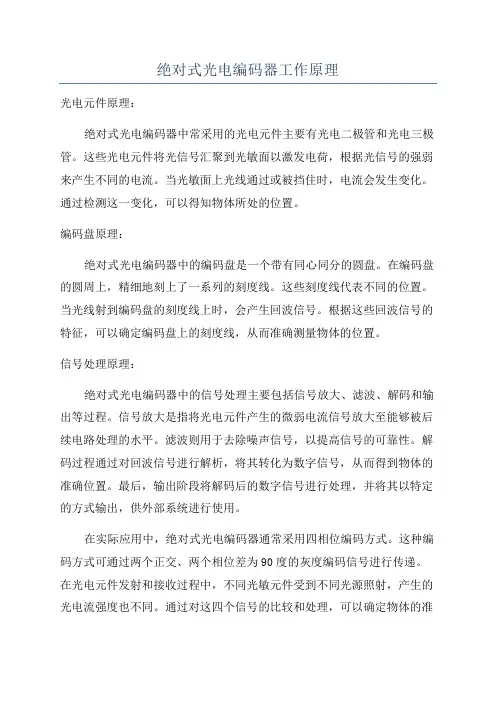 绝对式光电编码器工作原理

光电元件原理：

绝对式光电编码器中常采用的光电元件主要有光电二极管和光电三极管。这些光电元件将光信号汇聚到光敏面以激发电荷，根据光信号的强弱来产生不同的电流。当光敏面上光线通过或被挡住时，电流会发生变化。通过检测这一变化，可以得知物体所处的位置。

编码盘原理：

绝对式光电编码器中的编码盘是一个带有同心同分的圆盘。在编码盘的圆周上，精细地刻上了一系列的刻度线。这些刻度线代表不同的位置。当光线射到编码盘的刻度线上时，会产生回波信号。根据这些回波信号的特征，可以确定编码盘上的刻度线，从而准确测量物体的位置。

信号处理原理：

绝对式光电编码器中的信号处理主要包括信号放大、滤波、解码和输出等过程。信号放大是指将光电元件产生的微弱电流信号放大至能够被后续电路处理的水平。滤波则用于去除噪声信号，以提高信号的可靠性。解码过程通过对回波信号进行解析，将其转化为数字信号，从而得到物体的准确位置。最后，输出阶段将解码后的数字信号进行处理，并将其以特定的方式输出，供外部系统进行使用。

在实际应用中，绝对式光电编码器通常采用四相位编码方式。这种编码方式可通过两个正交、两个相位差为90度的灰度编码信号进行传递。在光电元件发射和接收过程中，不同光敏元件受到不同光源照射，产生的光电流强度也不同。通过对这四个信号的比较和处理，可以确定物体的准